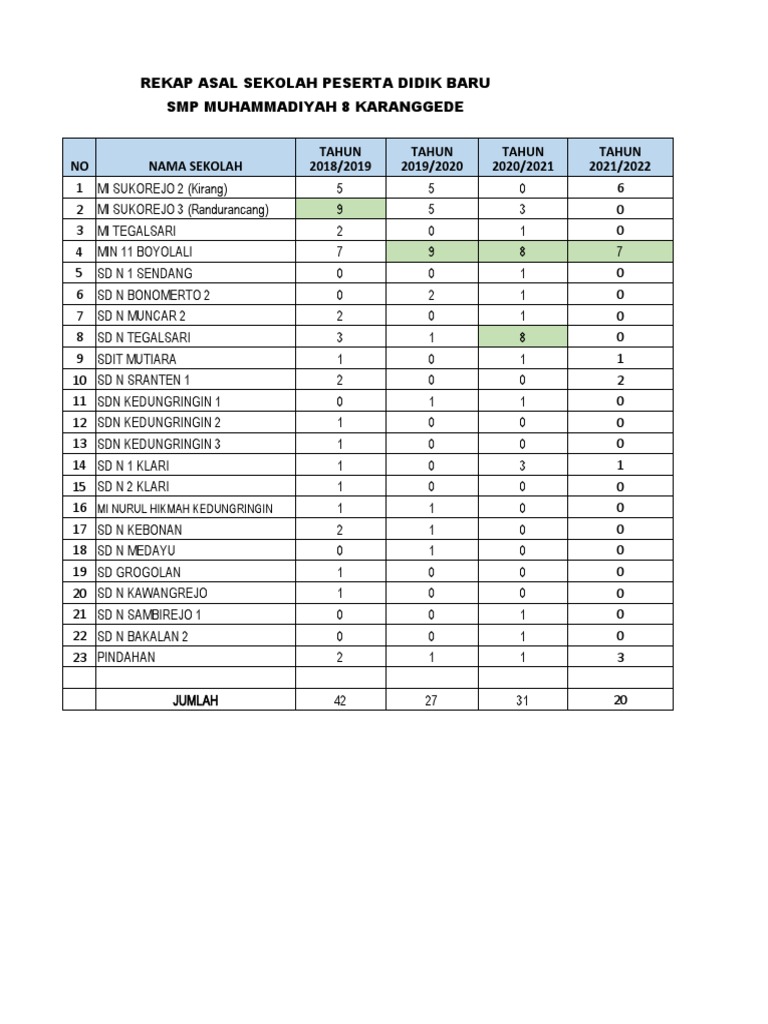 REKAP ASAL SEKOLAH PESERTA DIDIK BARU
SMP MUHAMMADIYAH 8 KARANGGEDE

| NO | NAMA SEKOLAH | TAHUN 2018/2019 | TAHUN 2019/2020 | TAHUN 2020/2021 | TAHUN 2021/2022 |
|---|---|---|---|---|---|
| 1 | MI SUKOREJO 2 (Kirang) | 5 | 5 | 0 | 6 |
| 2 | MI SUKOREJO 3 (Randurancang) | 9 | 5 | 3 | 0 |
| 3 | MI TEGALSARI | 2 | 0 | 1 | 0 |
| 4 | MIN 11 BOYOLALI | 7 | 9 | 8 | 7 |
| 5 | SD N 1 SENDANG | 0 | 0 | 1 | 0 |
| 6 | SD N BONOMERTO 2 | 0 | 2 | 1 | 0 |
| 7 | SD N MUNCAR 2 | 2 | 0 | 1 | 0 |
| 8 | SD N TEGALSARI | 3 | 1 | 8 | 0 |
| 9 | SDIT MUTIARA | 1 | 0 | 1 | 1 |
| 10 | SD N SRANTEN 1 | 2 | 0 | 0 | 2 |
| 11 | SDN KEDUNGRINGIN 1 | 0 | 1 | 1 | 0 |
| 12 | SDN KEDUNGRINGIN 2 | 1 | 0 | 0 | 0 |
| 13 | SDN KEDUNGRINGIN 3 | 1 | 0 | 0 | 0 |
| 14 | SD N 1 KLARI | 1 | 0 | 3 | 1 |
| 15 | SD N 2 KLARI | 1 | 0 | 0 | 0 |
| 16 | MI NURUL HIKMAH KEDUNGRINGIN | 1 | 1 | 0 | 0 |
| 17 | SD N KEBONAN | 2 | 1 | 0 | 0 |
| 18 | SD N MEDAYU | 0 | 1 | 0 | 0 |
| 19 | SD GROGOLAN | 1 | 0 | 0 | 0 |
| 20 | SD N KAWANGREJO | 1 | 0 | 0 | 0 |
| 21 | SD N SAMBIREJO 1 | 0 | 0 | 1 | 0 |
| 22 | SD N BAKALAN 2 | 0 | 0 | 1 | 0 |
| 23 | PINDAHAN | 2 | 1 | 1 | 3 |
| | | | | | |
| | JUMLAH | 42 | 27 | 31 | 20 |